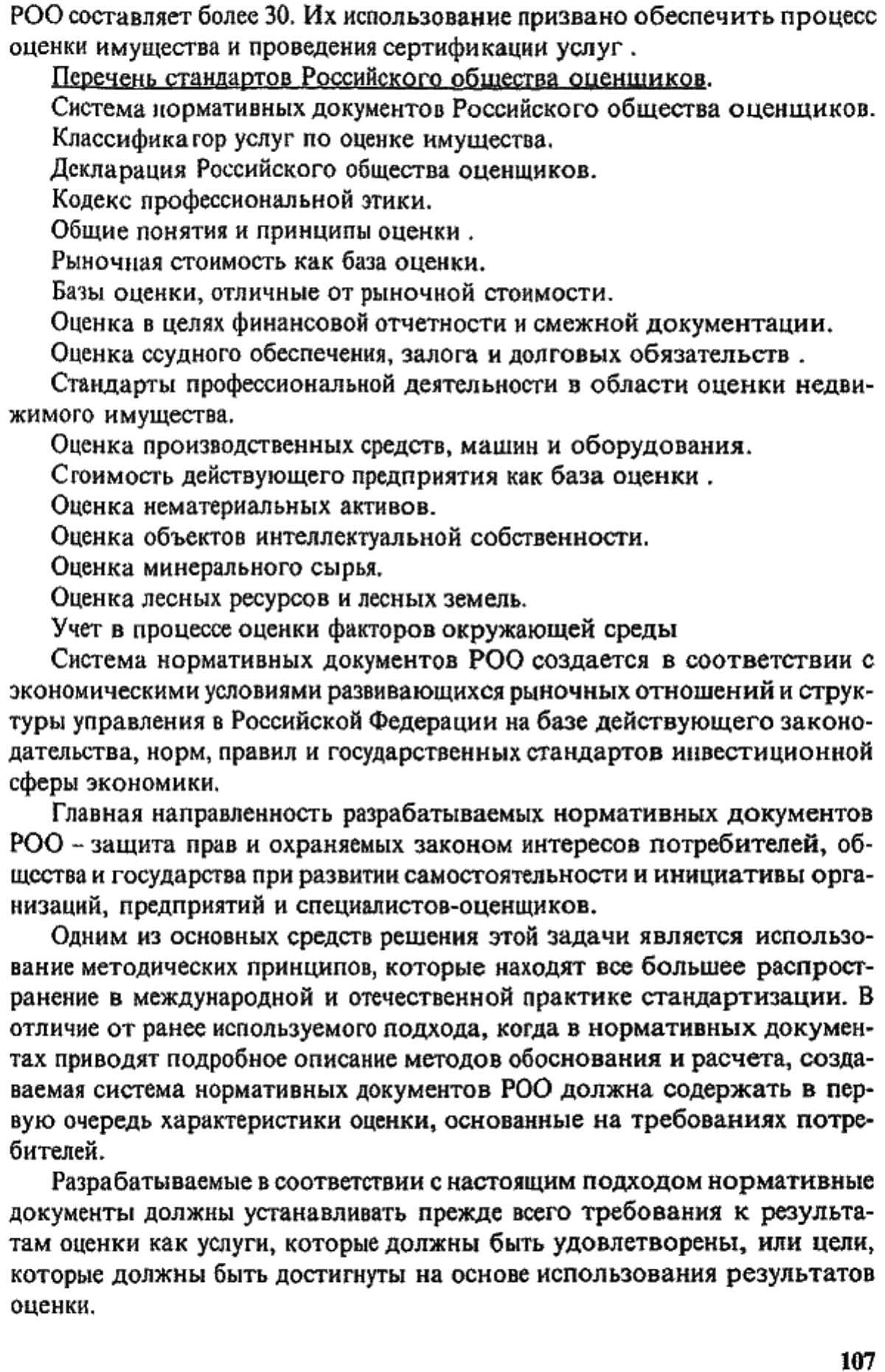 РОО составляет более 30. Их использование призвано обеспечить процесс оценки имущества и проведения сертификации услуг .

Перечень стандартов Российского общества оценщиков.

Система нормативных документов Российского общества оценщиков.

Классификатор услуг по оценке имущества.

Декларация Российского общества оценщиков.

Кодекс профессиональной этики.

Общие понятия и принципы оценки .

Рыночная стоимость как база оценки.

Базы оценки, отличные от рыночной стоимости.

Оценка в целях финансовой отчетности и смежной документации.

Оценка ссудного обеспечения, залога и долговых обязательств .

Стандарты профессиональной деятельности в области оценки недвижимого имущества.

Оценка производственных средств, машин и оборудования.

Стоимость действующего предприятия как база оценки .

Оценка нематериальных активов.

Оценка объектов интеллектуальной собственности.

Оценка минерального сырья.

Оценка лесных ресурсов и лесных земель.

Учет в процессе оценки факторов окружающей среды

Система нормативных документов РОО создается в соответствии с экономическими условиями развивающихся рыночных отношений и структуры управления в Российской Федерации на базе действующего законодательства, норм, правил и государственных стандартов инвестиционной сферы экономики.

Главная направленность разрабатываемых нормативных документов РОО – защита прав и охраняемых законом интересов потребителей, общества и государства при развитии самостоятельности и инициативы организаций, предприятий и специалистов-оценщиков.

Одним из основных средств решения этой задачи является использование методических принципов, которые находят все большее распространение в международной и отечественной практике стандартизации. В отличие от ранее используемого подхода, когда в нормативных документах приводят подробное описание методов обоснования и расчета, создаваемая система нормативных документов РОО должна содержать в первую очередь характеристики оценки, основанные на требованиях потребителей.

Разрабатываемые в соответствии с настоящим подходом нормативные документы должны устанавливать прежде всего требования к результатам оценки как услуги, которые должны быть удовлетворены, или цели, которые должны быть достигнуты на основе использования результатов оценки.

107